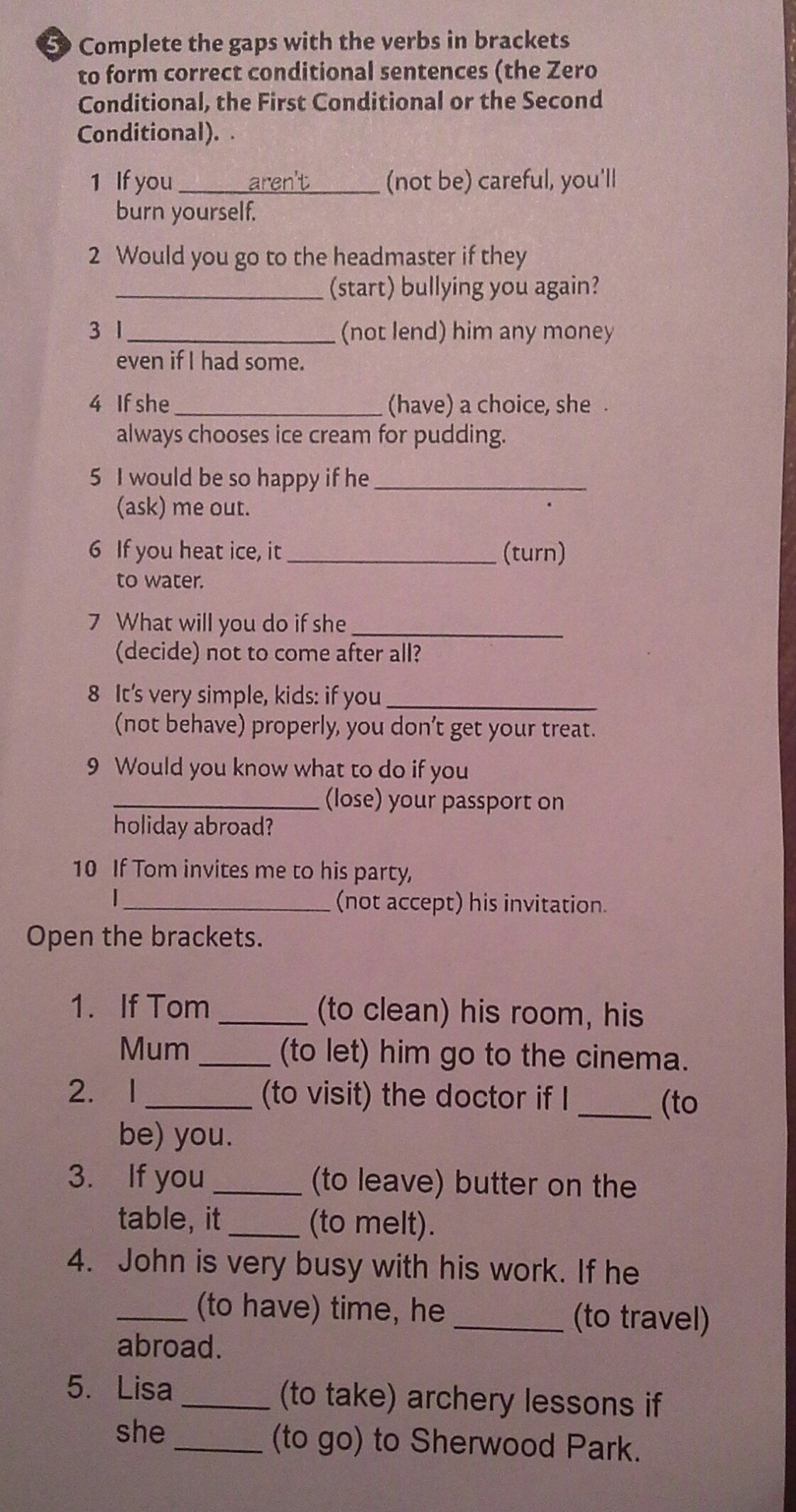 5 Complete the gaps with the verbs in brackets to form correct conditional sentences (the Zero Conditional, the First Conditional or the Second Conditional).

1 If you aren't (not be) careful, you'll burn yourself.

2 Would you go to the headmaster if they ____ (start) bullying you again?

3 I ____ (not lend) him any money even if I had some.

4 If she ____ (have) a choice, she always chooses ice cream for pudding.

5 I would be so happy if he ____ (ask) me out.

6 If you heat ice, it ____ (turn) to water.

7 What will you do if she ____ (decide) not to come after all?

8 It's very simple, kids: if you ____ (not behave) properly, you don't get your treat.

9 Would you know what to do if you ____ (lose) your passport on holiday abroad?

10 If Tom invites me to his party, I ____ (not accept) his invitation.

Open the brackets.

1. If Tom ____ (to clean) his room, his Mum ____ (to let) him go to the cinema.

2. I ____ (to visit) the doctor if I ____ (to be) you.

3. If you ____ (to leave) butter on the table, it ____ (to melt).

4. John is very busy with his work. If he ____ (to have) time, he ____ (to travel) abroad.

5. Lisa ____ (to take) archery lessons if she ____ (to go) to Sherwood Park.